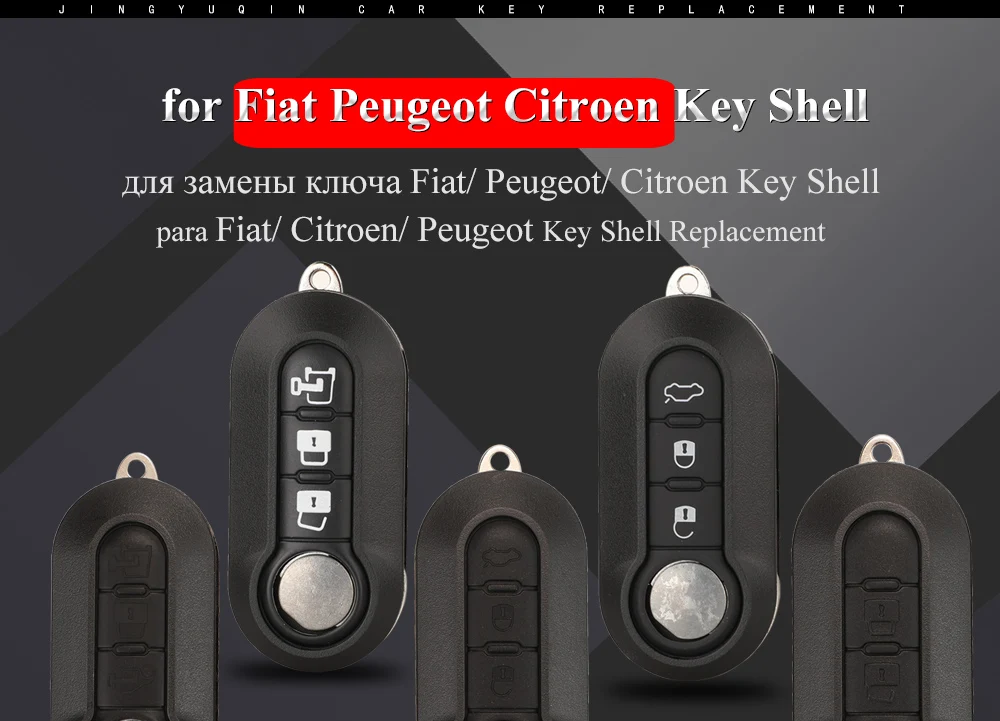 JINGYUQIN CAR KEY REPLACEMENT

for Fiat Peugeot Citroen Key Shell

для замены ключа Fiat/ Peugeot/ Citroen Key Shell

para Fiat/ Citroen/ Peugeot Key Shell Replacement